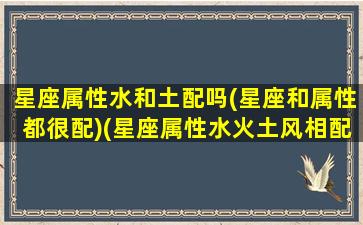 星座属性水和土配吗(星座和属性都很配)(星座属性水火土风相配